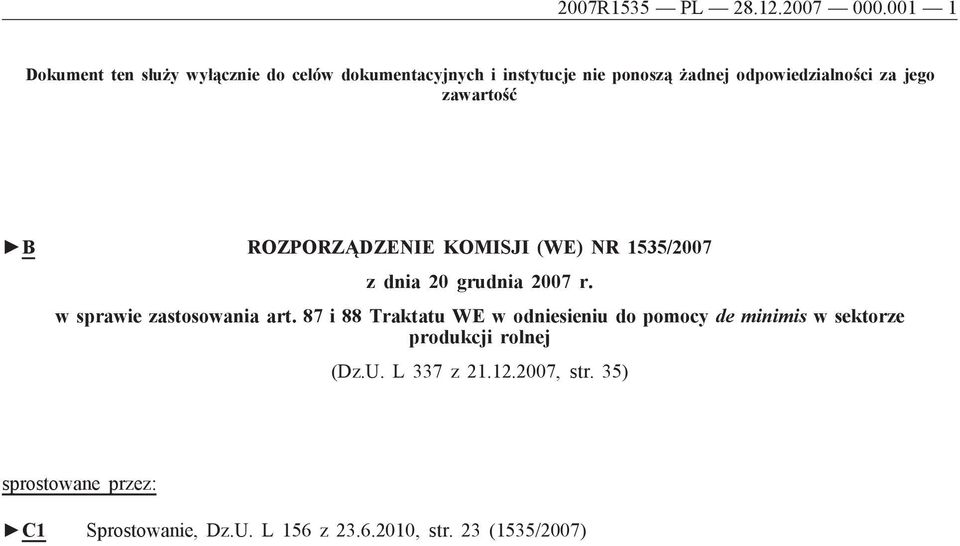 2007R1535 — PL — 28.12.2007 — 000.001 — 1

Dokument ten służy wyłącznie do celów dokumentacyjnych i instytucje nie ponoszą żadnej odpowiedzialności za jego zawartość

►B ROZPORZĄDZENIE KOMISJI (WE) NR 1535/2007

z dnia 20 grudnia 2007 r.

w sprawie zastosowania art. 87 i 88 Traktatu WE w odniesieniu do pomocy de minimis w sektorze produkcji rolnej

(Dz.U. L 337 z 21.12.2007, str. 35)

sprostowane przez:

►C1 Sprostowanie, Dz.U. L 156 z 23.6.2010, str. 23 (1535/2007)